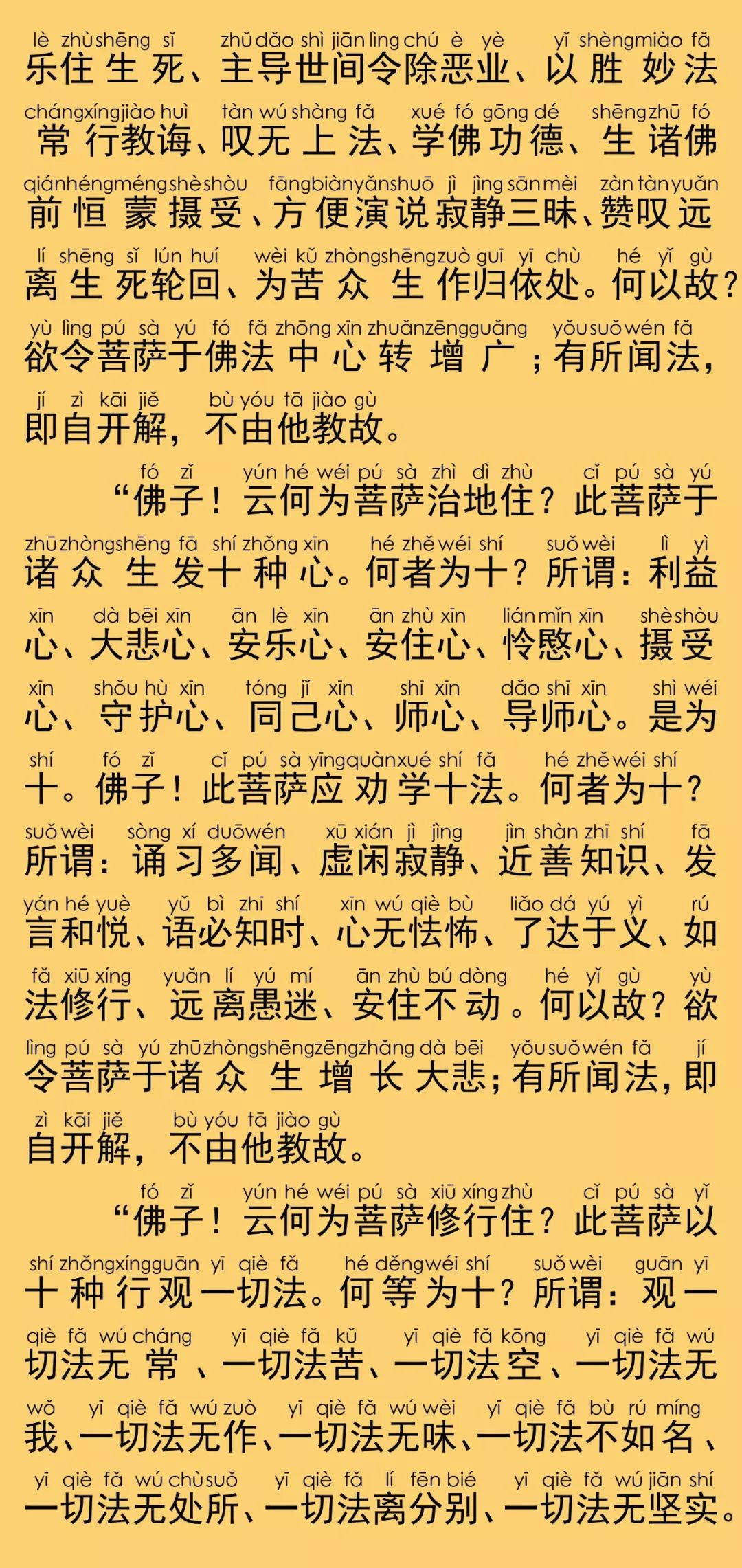 lè zhù shēng sǐ zhǔ dǎo shì jiān lìng chú è yè yǐ shèng miào fǎ
乐住生死、主导世间令除恶业、以胜妙法

cháng xíng jiào huì tàn wú shàng fǎ xué fó gōng dé shēng zhū fó
常行教诲、叹无上法、学佛功德、生诸佛

qián héng méng shè shòu fāng biàn yǎn shuō jì jìng sān mèi zàn tàn yuǎn
前恒蒙摄受、方便演说寂静三昧、赞叹远

lí shēng sǐ lún huí wèi kǔ zhòng shēng zuò guī yī chù hé yǐ gù
离生死轮回、为苦众生作归依处。何以故？

yù lìng pú sà yú fó fǎ zhōng xīn zhuǎn zēng guǎng yǒu suǒ wén fǎ
欲令菩萨于佛法中心转增广；有所闻法，

jí zì kāi jiě bù yóu tā jiào gù
即自开解，不由他教故。

fó zǐ yún hé wéi pú sà zhì dì zhù cǐ pú sà yú
“佛子！云何为菩萨治地住？此菩萨于

zhū zhòng shēng fā shí zhǒng xīn hé zhě wéi shí suǒ wèi lì yì
诸众生发十种心。何者为十？所谓：利益

xīn dà bēi xīn ān lè xīn ān zhù xīn lián mǐn xīn shè shòu
心、大悲心、安乐心、安住心、怜愍心、摄受

xīn shǒu hù xīn tóng jǐ xīn shī xīn dǎo shī xīn shì wéi
心、守护心、同己心、师心、导师心。是为

shí fó zǐ cǐ pú sà yīng quàn xué shí fǎ hé zhě wéi shí
十。佛子！此菩萨应劝学十法。何者为十？

suǒ wèi sòng xí duō wén xū xián jì jìng jìn shàn zhī shí fā
所谓：诵习多闻、虚闲寂静、近善知识、发

yán hé yuè yǔ bì zhī shí xīn wú qiè bù liǎo dá yú yì rú
言和悦、语必知时、心无怯怖、了达于义、如

fǎ xiū xíng yuǎn lí yú mí ān zhù bú dòng hé yǐ gù yù
法修行、远离愚迷、安住不动。何以故？欲

lìng pú sà yú zhū zhòng shēng zēng zhǎng dà bēi yǒu suǒ wén fǎ jí
令菩萨于诸众生增长大悲；有所闻法，即

zì kāi jiě bù yóu tā jiào gù
自开解，不由他教故。

fó zǐ yún hé wéi pú sà xiū xíng zhù cǐ pú sà yǐ
“佛子！云何为菩萨修行住？此菩萨以

shí zhǒng xíng guān yī qiè fǎ hé děng wéi shí suǒ wèi guān yī
十种行观一切法。何等为十？所谓：观一

qiè fǎ wú cháng yī qiè fǎ kǔ yī qiè fǎ kōng yī qiè fǎ wú
切法无常、一切法苦、一切法空、一切法无

wǒ yī qiè fǎ wú zuò yī qiè fǎ wú wèi yī qiè fǎ bù rú míng
我、一切法无作、一切法无味、一切法不如名、

yī qiè fǎ wú chù suǒ yī qiè fǎ lí fēn bié yī qiè fǎ wú jiān shí
一切法无处所、一切法离分别、一切法无坚实。